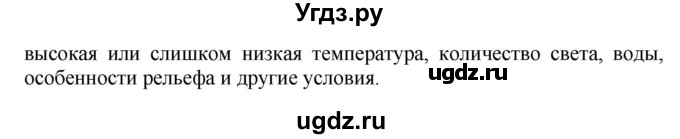 Угдз.ру

высокая или слишком низкая температура, количество света, воды, особенности рельефа и другие условия. ugdz.ru

ugdz.ru